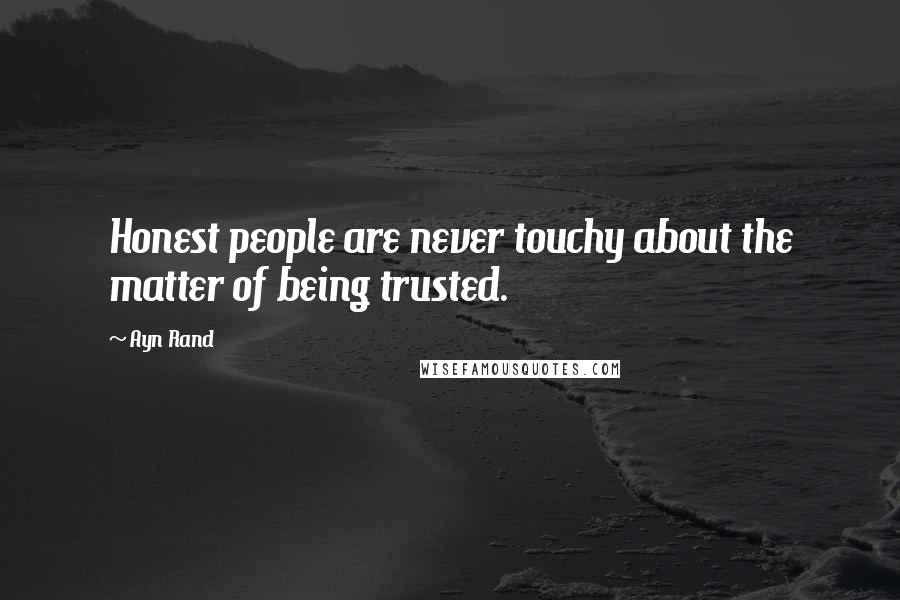 Honest people are never touchy about the matter of being trusted.

~ Ayn Rand

WISEFAMOUSQUOTES.COM